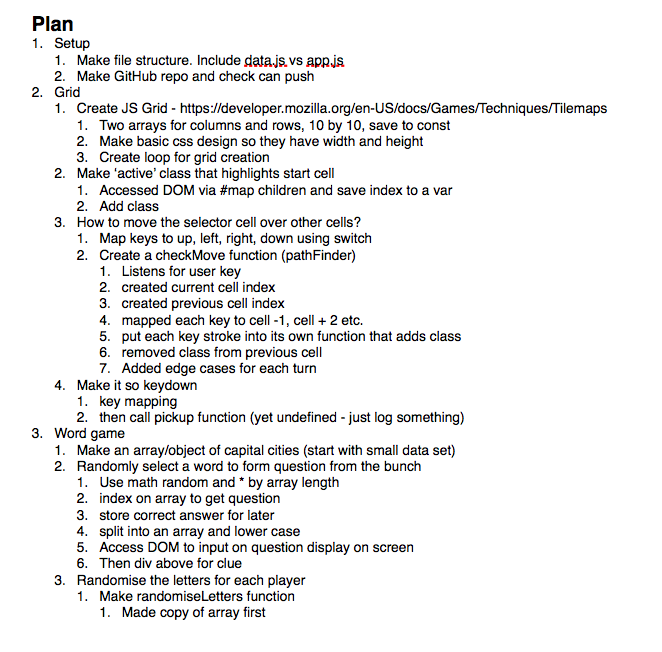 Plan

1. Setup
   1. Make file structure. Include data.js vs app.js
   2. Make GitHub repo and check can push
2. Grid
   1. Create JS Grid - https://developer.mozilla.org/en-US/docs/Games/Techniques/Tilemaps
      1. Two arrays for columns and rows, 10 by 10, save to const
      2. Make basic css design so they have width and height
      3. Create loop for grid creation
   2. Make 'active' class that highlights start cell
      1. Accessed DOM via #map children and save index to a var
      2. Add class
   3. How to move the selector cell over other cells?
      1. Map keys to up, left, right, down using switch
      2. Create a checkMove function (pathFinder)
         1. Listens for user key
         2. created current cell index
         3. created previous cell index
         4. mapped each key to cell -1, cell + 2 etc.
         5. put each key stroke into its own function that adds class
         6. removed class from previous cell
         7. Added edge cases for each turn
   4. Make it so keydown
      1. key mapping
      2. then call pickup function (yet undefined - just log something)
3. Word game
   1. Make an array/object of capital cities (start with small data set)
   2. Randomly select a word to form question from the bunch
      1. Use math random and * by array length
      2. index on array to get question
      3. store correct answer for later
      4. split into an array and lower case
      5. Access DOM to input on question display on screen
      6. Then div above for clue
   3. Randomise the letters for each player
      1. Make randomiseLetters function
         1. Made copy of array first